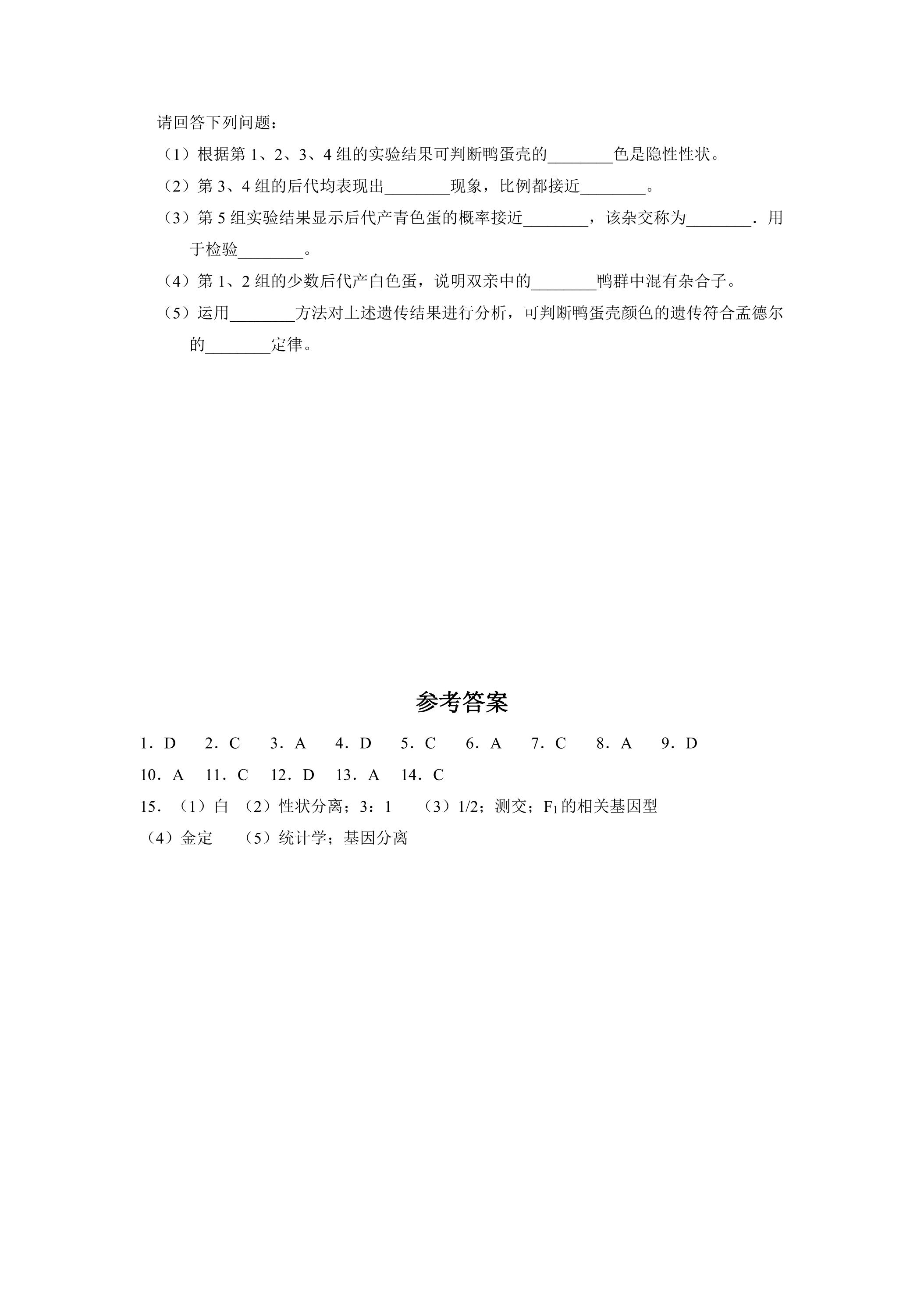 请回答下列问题：

（1）根据第1、2、3、4组的实验结果可判断鸭蛋壳的____色是隐性性状。

（2）第3、4组的后代均表现出____现象，比例都接近____。

（3）第5组实验结果显示后代产青色蛋的概率接近____，该杂交称为____．用于检验____。

（4）第1、2组的少数后代产白色蛋，说明双亲中的____鸭群中混有杂合子。

（5）运用____方法对上述遗传结果进行分析，可判断鸭蛋壳颜色的遗传符合孟德尔的____定律。

参考答案

1．D　2．C　3．A　4．D　5．C　6．A　7．C　8．A　9．D

10．A　11．C　12．D　13．A　14．C

15．（1）白 （2）性状分离；3：1　（3）1/2；测交；$F_1$的相关基因型

（4）金定　（5）统计学；基因分离